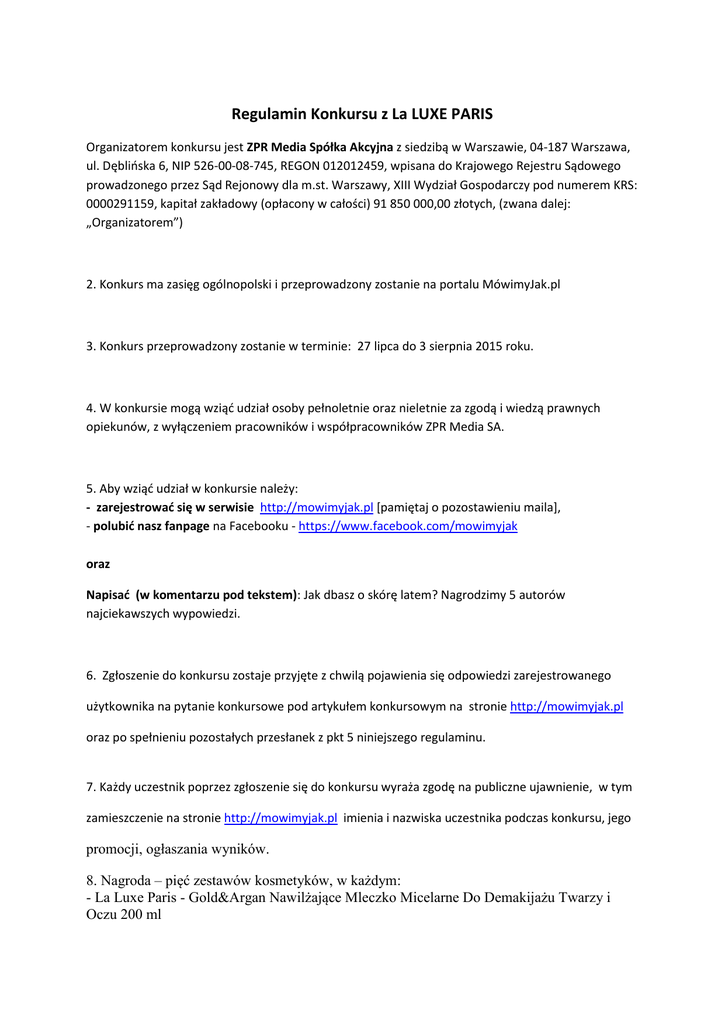 Regulamin Konkursu z La LUXE PARIS

Organizatorem konkursu jest ZPR Media Spółka Akcyjna z siedzibą w Warszawie, 04-187 Warszawa, ul. Dęblińska 6, NIP 526-00-08-745, REGON 012012459, wpisana do Krajowego Rejestru Sądowego prowadzonego przez Sąd Rejonowy dla m.st. Warszawy, XIII Wydział Gospodarczy pod numerem KRS: 0000291159, kapitał zakładowy (opłacony w całości) 91 850 000,00 złotych, (zwana dalej: „Organizatorem")

2. Konkurs ma zasięg ogólnopolski i przeprowadzony zostanie na portalu MówimyJak.pl

3. Konkurs przeprowadzony zostanie w terminie: 27 lipca do 3 sierpnia 2015 roku.

4. W konkursie mogą wziąć udział osoby pełnoletnie oraz nieletnie za zgodą i wiedzą prawnych opiekunów, z wyłączeniem pracowników i współpracowników ZPR Media SA.

5. Aby wziąć udział w konkursie należy:
- zarejestrować się w serwisie http://mowimyjak.pl [pamiętaj o pozostawieniu maila],
- polubić nasz fanpage na Facebooku - https://www.facebook.com/mowimyjak

oraz

Napisać (w komentarzu pod tekstem): Jak dbasz o skórę latem? Nagrodzimy 5 autorów najciekawszych wypowiedzi.

6. Zgłoszenie do konkursu zostaje przyjęte z chwilą pojawienia się odpowiedzi zarejestrowanego użytkownika na pytanie konkursowe pod artykułem konkursowym na stronie http://mowimyjak.pl oraz po spełnieniu pozostałych przesłanek z pkt 5 niniejszego regulaminu.

7. Każdy uczestnik poprzez zgłoszenie się do konkursu wyraża zgodę na publiczne ujawnienie, w tym zamieszczenie na stronie http://mowimyjak.pl imienia i nazwiska uczestnika podczas konkursu, jego promocji, ogłaszania wyników.

8. Nagroda – pięć zestawów kosmetyków, w każdym:
- La Luxe Paris - Gold&Argan Nawilżające Mleczko Micelarne Do Demakijażu Twarzy i Oczu 200 ml